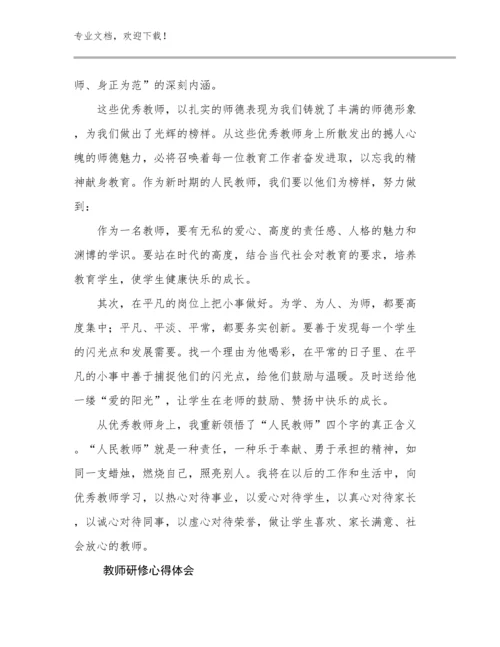 专业文档，欢迎下载！

师、身正为范”的深刻内涵。

这些优秀教师，以扎实的师德表现为我们铸就了丰满的师德形象，为我们做出了光辉的榜样。从这些优秀教师身上所散发出的撼人心魄的师德魅力，必将召唤着每一位教育工作者奋发进取，以忘我的精神献身教育。作为新时期的人民教师，我们要以他们为榜样，努力做到：

作为一名教师，要有无私的爱心、高度的责任感、人格的魅力和渊博的学识。要站在时代的高度，结合当代社会对教育的要求，培养教育学生，使学生健康快乐的成长。

其次，在平凡的岗位上把小事做好。为学、为人、为师，都要高度集中；平凡、平淡、平常，都要务实创新。要善于发现每一个学生的闪光点和发展需要。找一个理由为他喝彩，在平常的日子里、在平凡的小事中善于捕捉他们的闪光点，给他们鼓励与温暖。及时送给他一缕“爱的阳光”，让学生在老师的鼓励、赞扬中快乐的成长。

从优秀教师身上，我重新领悟了“人民教师”四个字的真正含义。“人民教师”就是一种责任，一种乐于奉献、勇于承担的精神，如同一支蜡烛，燃烧自己，照亮别人。我将在以后的工作和生活中，向优秀教师学习，以热心对待事业，以爱心对待学生，以真心对待家长，以诚心对待同事，以虚心对待荣誉，做让学生喜欢、家长满意、社会放心的教师。

教师研修心得体会